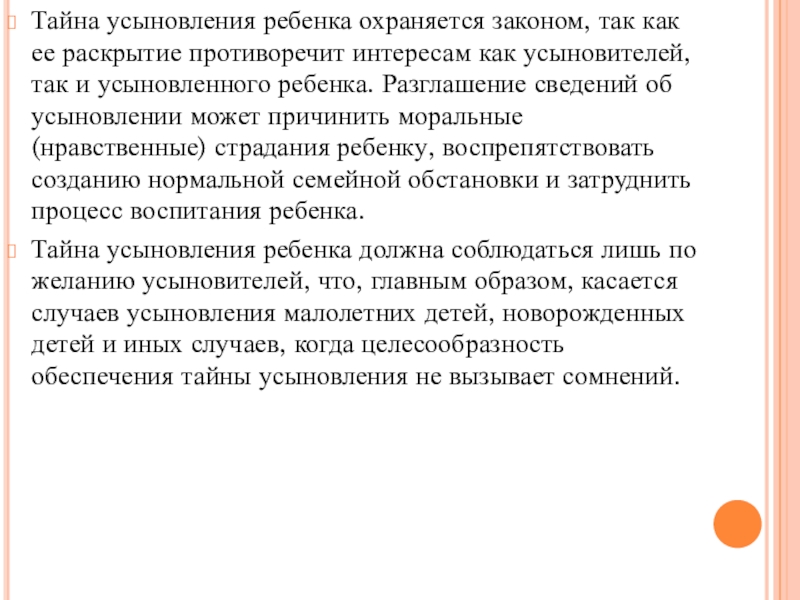 Тайна усыновления ребенка охраняется законом, так как ее раскрытие противоречит интересам как усыновителей, так и усыновленного ребенка. Разглашение сведений об усыновлении может причинить моральные (нравственные) страдания ребенку, воспрепятствовать созданию нормальной семейной обстановки и затруднить процесс воспитания ребенка.

Тайна усыновления ребенка должна соблюдаться лишь по желанию усыновителей, что, главным образом, касается случаев усыновления малолетних детей, новорожденных детей и иных случаев, когда целесообразность обеспечения тайны усыновления не вызывает сомнений.